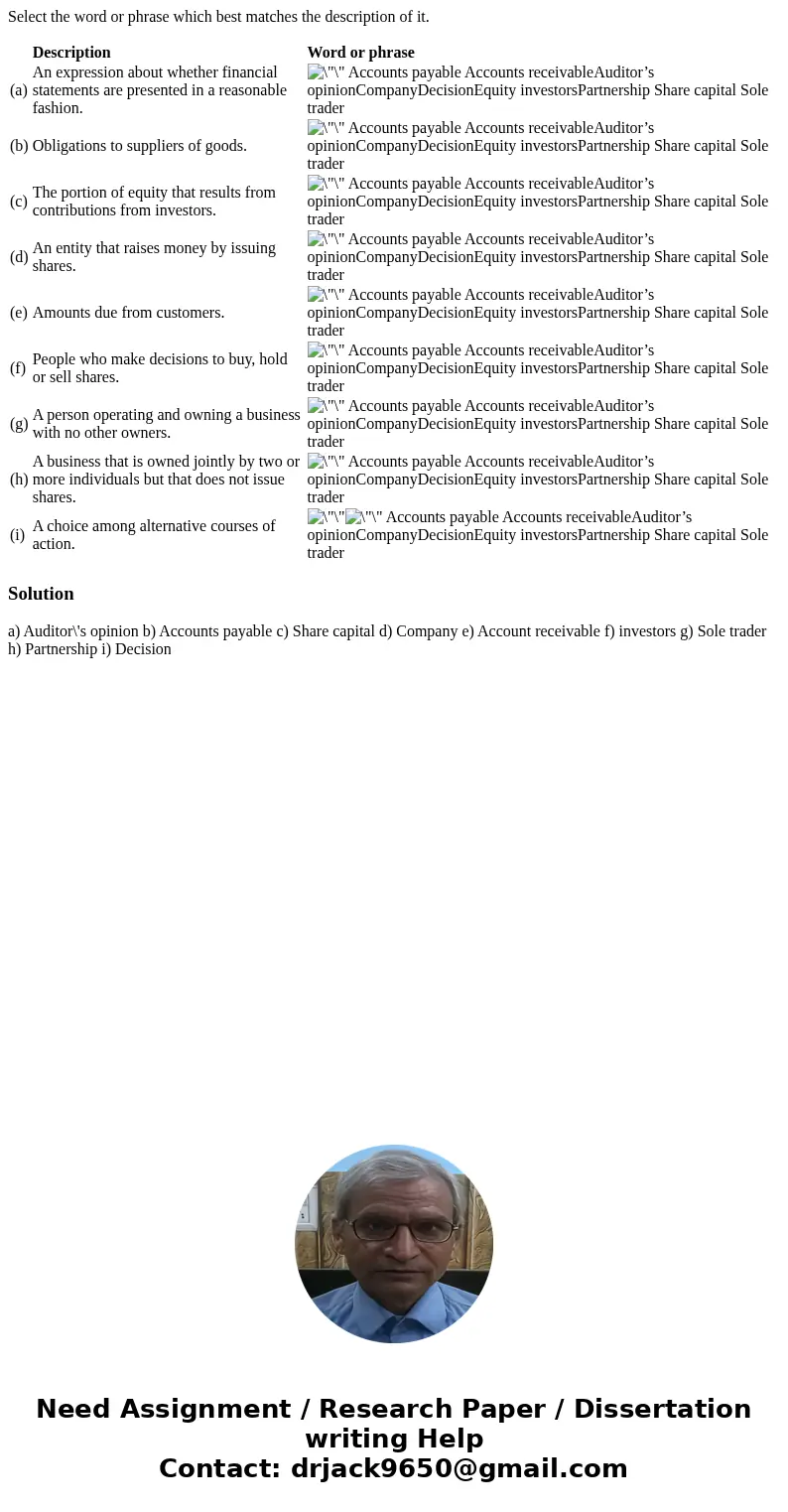 Select the word or phrase which best matches the description of it.

| | Description | Word or phrase |
|---|---|---|
| (a) | An expression about whether financial statements are presented in a reasonable fashion. | \"\" Accounts payable Accounts receivableAuditor’s opinionCompanyDecisionEquity investorsPartnership Share capital Sole trader |
| (b) | Obligations to suppliers of goods. | \"\" Accounts payable Accounts receivableAuditor’s opinionCompanyDecisionEquity investorsPartnership Share capital Sole trader |
| (c) | The portion of equity that results from contributions from investors. | \"\" Accounts payable Accounts receivableAuditor’s opinionCompanyDecisionEquity investorsPartnership Share capital Sole trader |
| (d) | An entity that raises money by issuing shares. | \"\" Accounts payable Accounts receivableAuditor’s opinionCompanyDecisionEquity investorsPartnership Share capital Sole trader |
| (e) | Amounts due from customers. | \"\" Accounts payable Accounts receivableAuditor’s opinionCompanyDecisionEquity investorsPartnership Share capital Sole trader |
| (f) | People who make decisions to buy, hold or sell shares. | \"\" Accounts payable Accounts receivableAuditor’s opinionCompanyDecisionEquity investorsPartnership Share capital Sole trader |
| (g) | A person operating and owning a business with no other owners. | \"\" Accounts payable Accounts receivableAuditor’s opinionCompanyDecisionEquity investorsPartnership Share capital Sole trader |
| (h) | A business that is owned jointly by two or more individuals but that does not issue shares. | \"\" Accounts payable Accounts receivableAuditor’s opinionCompanyDecisionEquity investorsPartnership Share capital Sole trader |
| (i) | A choice among alternative courses of action. | \"\"\"\" Accounts payable Accounts receivableAuditor’s opinionCompanyDecisionEquity investorsPartnership Share capital Sole trader |

Solution

a) Auditor\'s opinion b) Accounts payable c) Share capital d) Company e) Account receivable f) investors g) Sole trader h) Partnership i) Decision

Need Assignment / Research Paper / Dissertation writing Help
Contact: drjack9650@gmail.com